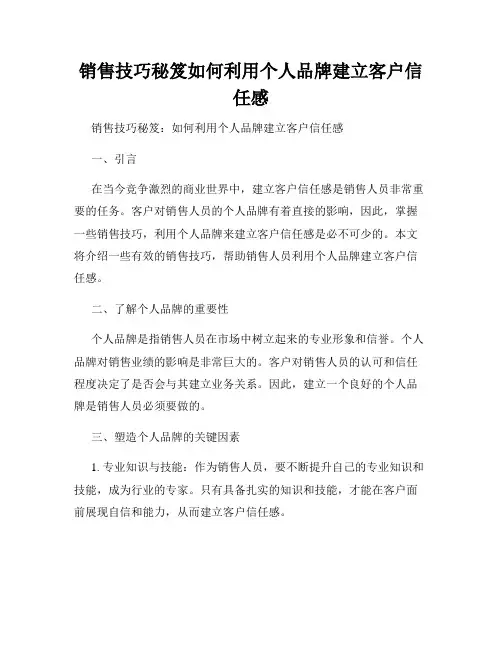 销售技巧秘笈如何利用个人品牌建立客户信任感

销售技巧秘笈：如何利用个人品牌建立客户信任感

一、引言

在当今竞争激烈的商业世界中，建立客户信任感是销售人员非常重要的任务。客户对销售人员的个人品牌有着直接的影响，因此，掌握一些销售技巧，利用个人品牌来建立客户信任感是必不可少的。本文将介绍一些有效的销售技巧，帮助销售人员利用个人品牌建立客户信任感。

二、了解个人品牌的重要性

个人品牌是指销售人员在市场中树立起来的专业形象和信誉。个人品牌对销售业绩的影响是非常巨大的。客户对销售人员的认可和信任程度决定了是否会与其建立业务关系。因此，建立一个良好的个人品牌是销售人员必须要做的。

三、塑造个人品牌的关键因素

1. 专业知识与技能：作为销售人员，要不断提升自己的专业知识和技能，成为行业的专家。只有具备扎实的知识和技能，才能在客户面前展现自信和能力，从而建立客户信任感。